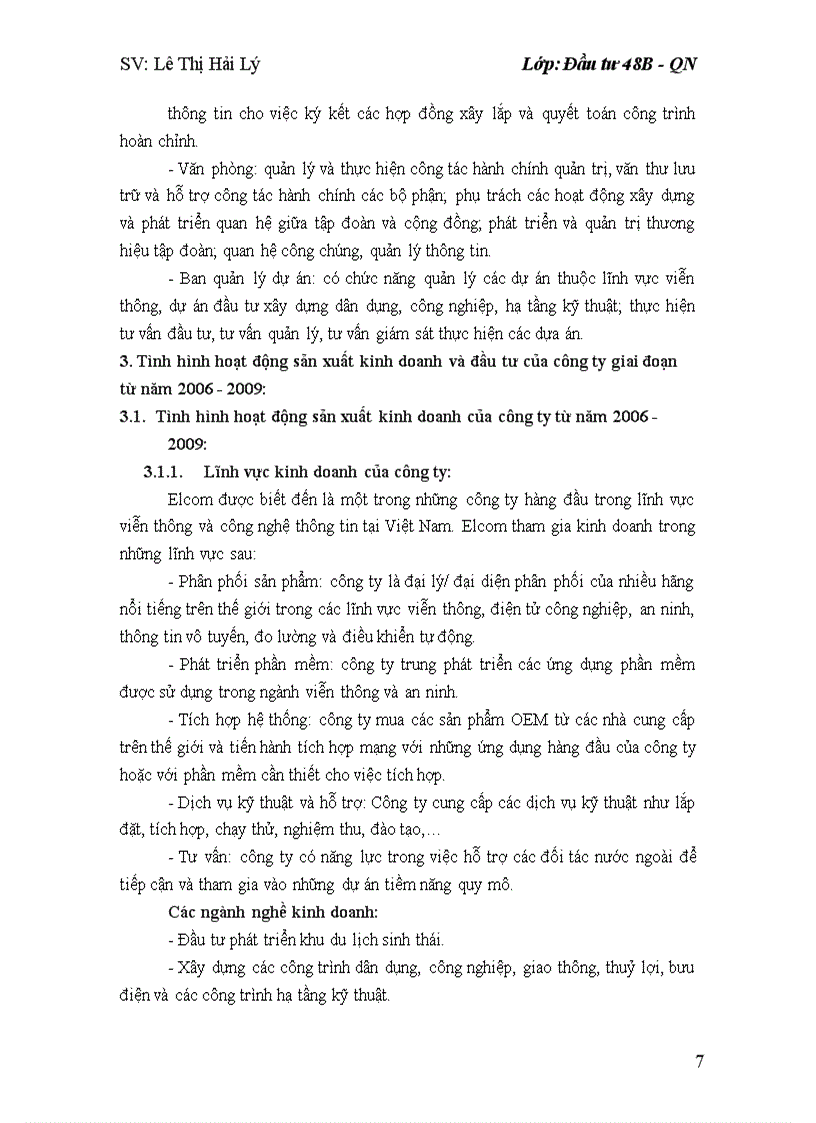 SV: Lê Thị Hải Lý

Lớp: Đầu tư 48B - QN

thông tin cho việc ký kết các hợp đồng xây lắp và quyết toán công trình hoàn chỉnh.

- Văn phòng: quản lý và thực hiện công tác hành chính quản trị, văn thư lưu trữ và hỗ trợ công tác hành chính các bộ phận; phụ trách các hoạt động xây dựng và phát triển quan hệ giữa tập đoàn và cộng đồng; phát triển và quản trị thương hiệu tập đoàn; quan hệ công chúng, quản lý thông tin.

- Ban quản lý dự án: có chức năng quản lý các dự án thuộc lĩnh vực viễn thông, dự án đầu tư xây dựng dân dụng, công nghiệp, hạ tầng kỹ thuật; thực hiện tư vấn đầu tư, tư vấn quản lý, tư vấn giám sát thực hiện các dựa án.

3. Tình hình hoạt động sản xuất kinh doanh và đầu tư của công ty giai đoạn từ năm 2006 - 2009:

3.1. Tình hình hoạt động sản xuất kinh doanh của công ty từ năm 2006 - 2009:

3.1.1. Lĩnh vực kinh doanh của công ty:

Elcom được biết đến là một trong những công ty hàng đầu trong lĩnh vực viễn thông và công nghệ thông tin tại Việt Nam. Elcom tham gia kinh doanh trong những lĩnh vực sau:

- Phân phối sản phẩm: công ty là đại lý/ đại diện phân phối của nhiều hãng nổi tiếng trên thế giới trong các lĩnh vực viễn thông, điện tử công nghiệp, an ninh, thông tin vô tuyến, đo lường và điều khiển tự động.

- Phát triển phần mềm: công ty trung phát triển các ứng dụng phần mềm được sử dụng trong ngành viễn thông và an ninh.

- Tích hợp hệ thống: công ty mua các sản phẩm OEM từ các nhà cung cấp trên thế giới và tiến hành tích hợp mạng với những ứng dụng hàng đầu của công ty hoặc với phần mềm cần thiết cho việc tích hợp.

- Dịch vụ kỹ thuật và hỗ trợ: Công ty cung cấp các dịch vụ kỹ thuật như lắp đặt, tích hợp, chạy thử, nghiệm thu, đào tạo,...

- Tư vấn: công ty có năng lực trong việc hỗ trợ các đối tác nước ngoài để tiếp cận và tham gia vào những dự án tiềm năng quy mô.

Các ngành nghề kinh doanh:

- Đầu tư phát triển khu du lịch sinh thái.

- Xây dựng các công trình dân dụng, công nghiệp, giao thông, thuỷ lợi, bưu điện và các công trình hạ tầng kỹ thuật.

7